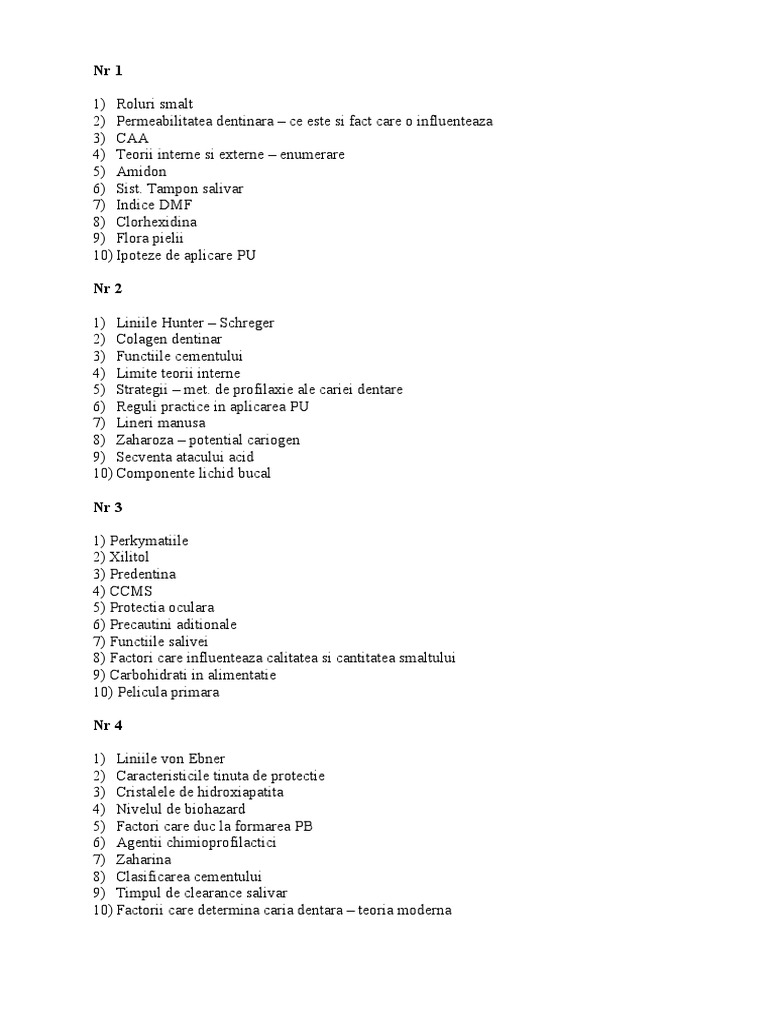 Nr 1

1) Roluri smalt
2) Permeabilitatea dentinara – ce este si fact care o influenteaza
3) CAA
4) Teorii interne si externe – enumerare
5) Amidon
6) Sist. Tampon salivar
7) Indice DMF
8) Clorhexidina
9) Flora pielii
10) Ipoteze de aplicare PU

Nr 2

1) Liniile Hunter – Schreger
2) Colagen dentinar
3) Functiile cementului
4) Limite teorii interne
5) Strategii – met. de profilaxie ale cariei dentare
6) Reguli practice in aplicarea PU
7) Lineri manusa
8) Zaharoza – potential cariogen
9) Secventa atacului acid
10) Componente lichid bucal

Nr 3

1) Perkymatiile
2) Xilitol
3) Predentina
4) CCMS
5) Protectia oculara
6) Precautini aditionale
7) Functiile salivei
8) Factori care influenteaza calitatea si cantitatea smaltului
9) Carbohidrati in alimentatie
10) Pelicula primara

Nr 4

1) Liniile von Ebner
2) Caracteristicile tinuta de protectie
3) Cristalele de hidroxiapatita
4) Nivelul de biohazard
5) Factori care duc la formarea PB
6) Agentii chimioprofilactici
7) Zaharina
8) Clasificarea cementului
9) Timpul de clearance salivar
10) Factorii care determina caria dentara – teoria moderna